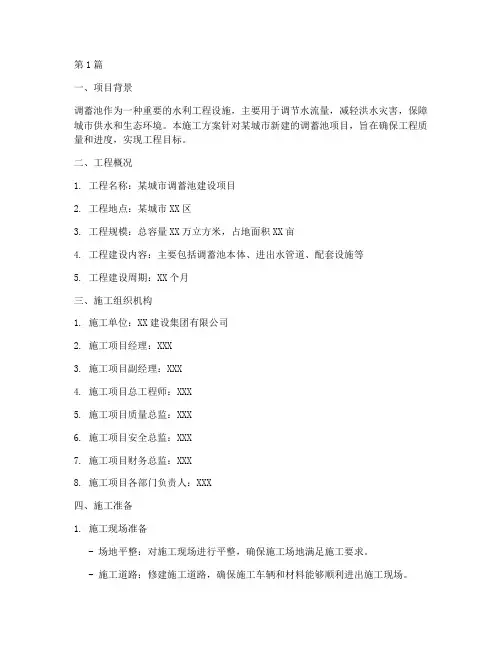 第1篇

一、项目背景

调蓄池作为一种重要的水利工程设施，主要用于调节水流量，减轻洪水灾害，保障城市供水和生态环境。本施工方案针对某城市新建的调蓄池项目，旨在确保工程质量和进度，实现工程目标。

二、工程概况

1. 工程名称：某城市调蓄池建设项目

2. 工程地点：某城市XX区

3. 工程规模：总容量XX万立方米，占地面积XX亩

4. 工程建设内容：主要包括调蓄池本体、进出水管道、配套设施等

5. 工程建设周期：XX个月

三、施工组织机构

1. 施工单位：XX建设集团有限公司

2. 施工项目经理：XXX

3. 施工项目副经理：XXX

4. 施工项目总工程师：XXX

5. 施工项目质量总监：XXX

6. 施工项目安全总监：XXX

7. 施工项目财务总监：XXX

8. 施工项目各部门负责人：XXX

四、施工准备

1. 施工现场准备

- 场地平整：对施工现场进行平整，确保施工场地满足施工要求。

- 施工道路：修建施工道路，确保施工车辆和材料能够顺利进出施工现场。